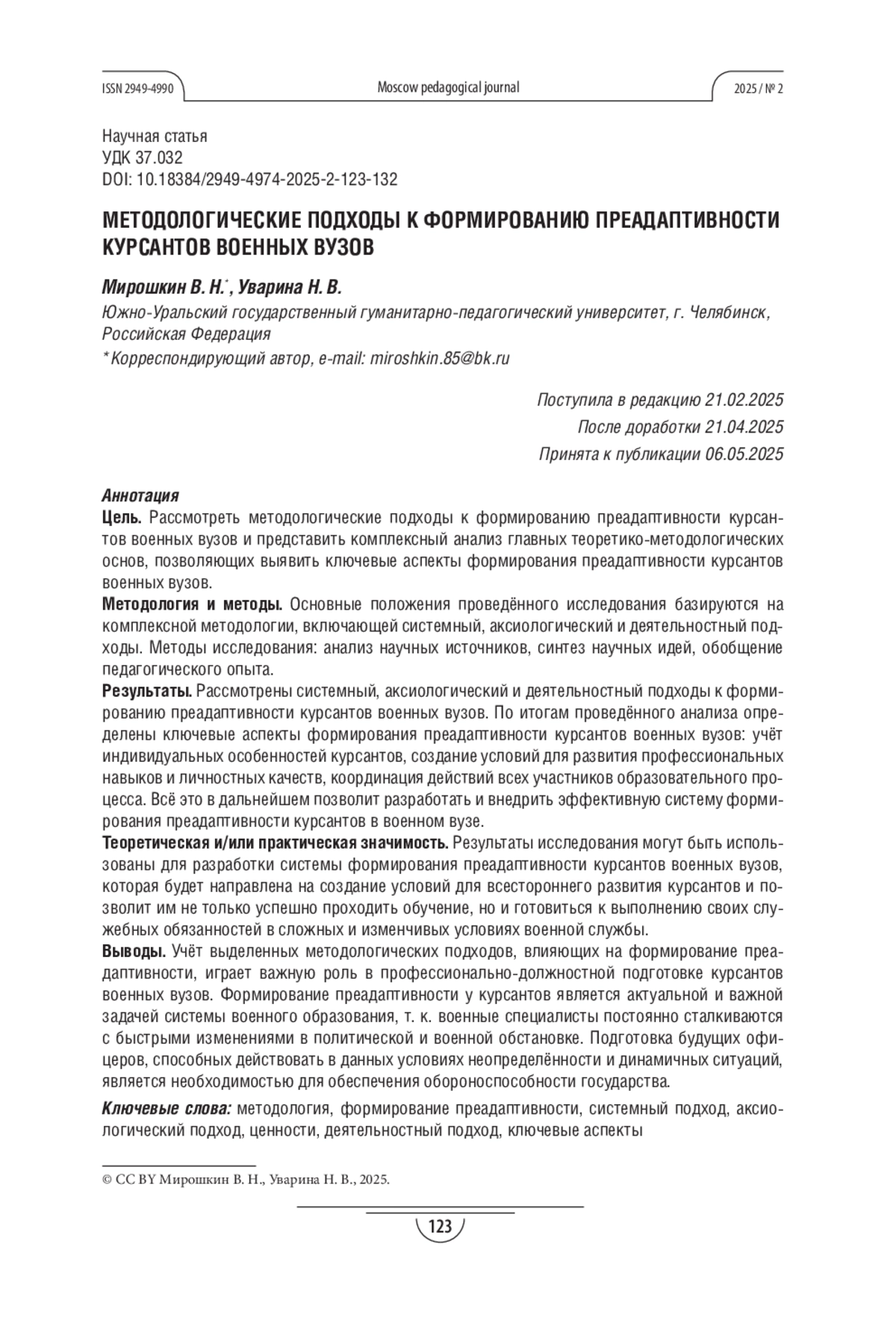 ISSN 2949-4990

Moscow pedagogical journal

2025 / № 2

Научная статья
УДК 37.032
DOI: 10.18384/2949-4974-2025-2-123-132

МЕТОДОЛОГИЧЕСКИЕ ПОДХОДЫ К ФОРМИРОВАНИЮ ПРЕАДАПТИВНОСТИ КУРСАНТОВ ВОЕННЫХ ВУЗОВ

Мирошкин В. Н.*, Уварина Н. В.
Южно-Уральский государственный гуманитарно-педагогический университет, г. Челябинск, Российская Федерация
* Корреспондирующий автор, e-mail: miroshkin.85@bk.ru

Поступила в редакцию 21.02.2025
После доработки 21.04.2025
Принята к публикации 06.05.2025

Аннотация
Цель. Рассмотреть методологические подходы к формированию преадаптивности курсантов военных вузов и представить комплексный анализ главных теоретико-методологических основ, позволяющих выявить ключевые аспекты формирования преадаптивности курсантов военных вузов.
Методология и методы. Основные положения проведённого исследования базируются на комплексной методологии, включающей системный, аксиологический и деятельностный подходы. Методы исследования: анализ научных источников, синтез научных идей, обобщение педагогического опыта.
Результаты. Рассмотрены системный, аксиологический и деятельностный подходы к формированию преадаптивности курсантов военных вузов. По итогам проведённого анализа определены ключевые аспекты формирования преадаптивности курсантов военных вузов: учёт индивидуальных особенностей курсантов, создание условий для развития профессиональных навыков и личностных качеств, координация действий всех участников образовательного процесса. Всё это в дальнейшем позволит разработать и внедрить эффективную систему формирования преадаптивности курсантов в военном вузе.
Теоретическая и/или практическая значимость. Результаты исследования могут быть использованы для разработки системы формирования преадаптивности курсантов военных вузов, которая будет направлена на создание условий для всестороннего развития курсантов и позволит им не только успешно проходить обучение, но и готовиться к выполнению своих служебных обязанностей в сложных и изменчивых условиях военной службы.
Выводы. Учёт выделенных методологических подходов, влияющих на формирование преадаптивности, играет важную роль в профессионально-должностной подготовке курсантов военных вузов. Формирование преадаптивности у курсантов является актуальной и важной задачей системы военного образования, т. к. военные специалисты постоянно сталкиваются с быстрыми изменениями в политической и военной обстановке. Подготовка будущих офицеров, способных действовать в данных условиях неопределённости и динамичных ситуаций, является необходимостью для обеспечения обороноспособности государства.

Ключевые слова: методология, формирование преадаптивности, системный подход, аксиологический подход, ценности, деятельностный подход, ключевые аспекты

© CC BY Мирошкин В. Н., Уварина Н. В., 2025.

123